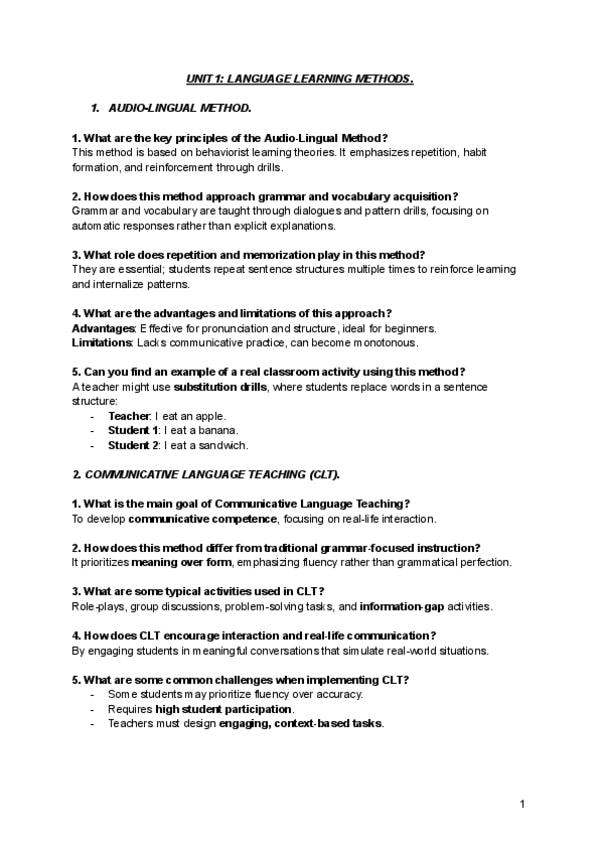 UNIT 1: LANGUAGE LEARNING METHODS.

1. AUDIO-LINGUAL METHOD.

1. What are the key principles of the Audio-Lingual Method?
This method is based on behaviorist learning theories. It emphasizes repetition, habit formation, and reinforcement through drills.

2. How does this method approach grammar and vocabulary acquisition?
Grammar and vocabulary are taught through dialogues and pattern drills, focusing on automatic responses rather than explicit explanations.

3. What role does repetition and memorization play in this method?
They are essential; students repeat sentence structures multiple times to reinforce learning and internalize patterns.

4. What are the advantages and limitations of this approach?
Advantages: Effective for pronunciation and structure, ideal for beginners.
Limitations: Lacks communicative practice, can become monotonous.

5. Can you find an example of a real classroom activity using this method?
A teacher might use substitution drills, where students replace words in a sentence structure:
- Teacher: I eat an apple.
- Student 1: I eat a banana.
- Student 2: I eat a sandwich.

2. COMMUNICATIVE LANGUAGE TEACHING (CLT).

1. What is the main goal of Communicative Language Teaching?
To develop communicative competence, focusing on real-life interaction.

2. How does this method differ from traditional grammar-focused instruction?
It prioritizes meaning over form, emphasizing fluency rather than grammatical perfection.

3. What are some typical activities used in CLT?
Role-plays, group discussions, problem-solving tasks, and information-gap activities.

4. How does CLT encourage interaction and real-life communication?
By engaging students in meaningful conversations that simulate real-world situations.

5. What are some common challenges when implementing CLT?
- Some students may prioritize fluency over accuracy.
- Requires high student participation.
- Teachers must design engaging, context-based tasks.

1